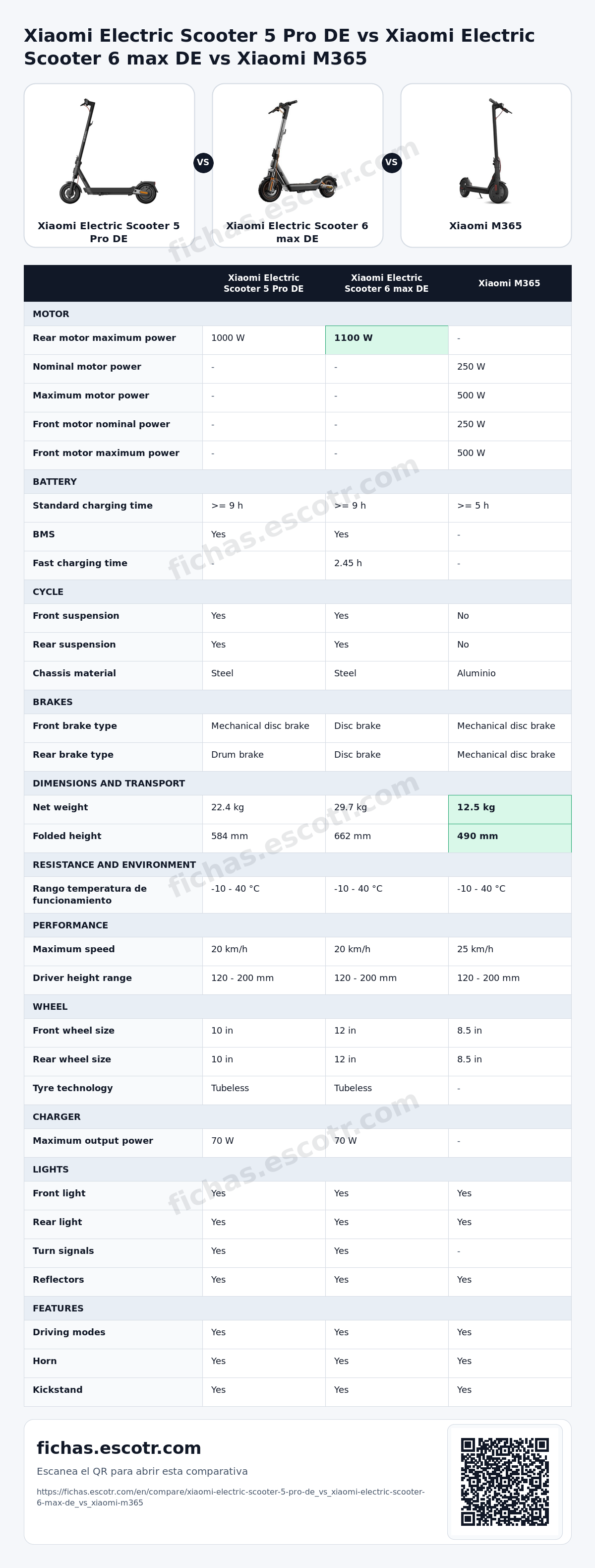 Xiaomi Electric Scooter 5 Pro DE vs Xiaomi Electric Scooter 6 max DE vs Xiaomi M365

Xiaomi Electric Scooter 5 Pro DE

VS

Xiaomi Electric Scooter 6 max DE

VS

Xiaomi M365

|  | Xiaomi Electric Scooter 5 Pro DE | Xiaomi Electric Scooter 6 max DE | Xiaomi M365 |
|---|---|---|---|
| MOTOR |  |  |  |
| Rear motor maximum power | 1000 W | 1100 W | - |
| Nominal motor power | - | - | 250 W |
| Maximum motor power | - | - | 500 W |
| Front motor nominal power | - | - | 250 W |
| Front motor maximum power | - | - | 500 W |
| BATTERY |  |  |  |
| Standard charging time | >= 9 h | >= 9 h | >= 5 h |
| BMS | Yes | Yes | - |
| Fast charging time | - | 2.45 h | - |
| CYCLE |  |  |  |
| Front suspension | Yes | Yes | No |
| Rear suspension | Yes | Yes | No |
| Chassis material | Steel | Steel | Aluminio |
| BRAKES |  |  |  |
| Front brake type | Mechanical disc brake | Disc brake | Mechanical disc brake |
| Rear brake type | Drum brake | Disc brake | Mechanical disc brake |
| DIMENSIONS AND TRANSPORT |  |  |  |
| Net weight | 22.4 kg | 29.7 kg | 12.5 kg |
| Folded height | 584 mm | 662 mm | 490 mm |
| RESISTANCE AND ENVIRONMENT |  |  |  |
| Rango temperatura de funcionamiento | -10 - 40 °C | -10 - 40 °C | -10 - 40 °C |
| PERFORMANCE |  |  |  |
| Maximum speed | 20 km/h | 20 km/h | 25 km/h |
| Driver height range | 120 - 200 mm | 120 - 200 mm | 120 - 200 mm |
| WHEEL |  |  |  |
| Front wheel size | 10 in | 12 in | 8.5 in |
| Rear wheel size | 10 in | 12 in | 8.5 in |
| Tyre technology | Tubeless | Tubeless | - |
| CHARGER |  |  |  |
| Maximum output power | 70 W | 70 W | - |
| LIGHTS |  |  |  |
| Front light | Yes | Yes | Yes |
| Rear light | Yes | Yes | Yes |
| Turn signals | Yes | Yes | - |
| Reflectors | Yes | Yes | Yes |
| FEATURES |  |  |  |
| Driving modes | Yes | Yes | Yes |
| Horn | Yes | Yes | Yes |
| Kickstand | Yes | Yes | Yes |

fichas.escotr.com

Escanea el QR para abrir esta comparativa

https://fichas.escotr.com/en/compare/xiaomi-electric-scooter-5-pro-de_vs_xiaomi-electric-scooter-6-max-de_vs_xiaomi-m365

fichas.escotr.com